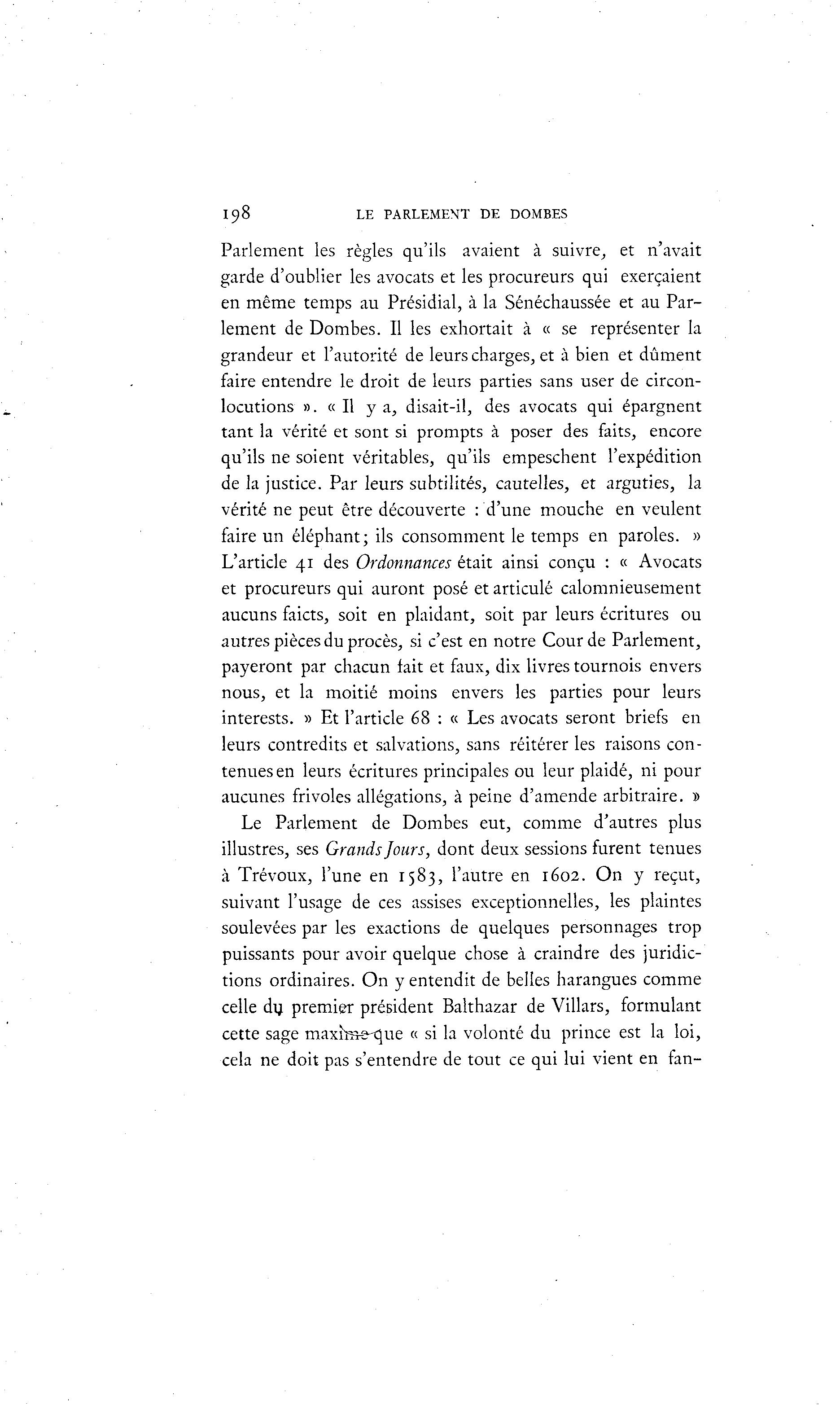 198 LE PARLEMENT DE DOMBES

Parlement les règles qu'ils avaient à suivre, et n'avait garde d'oublier les avocats et les procureurs qui exerçaient en même temps au Présidial, à la Sénéchaussée et au Parlement de Dombes. Il les exhortait à « se représenter la grandeur et l'autorité de leurs charges, et à bien et dûment faire entendre le droit de leurs parties sans user de circonlocutions ». « Il y a, disait-il, des avocats qui épargnent tant la vérité et sont si prompts à poser des faits, encore qu'ils ne soient véritables, qu'ils empeschent l'expédition de la justice. Par leurs subtilités, cautelles, et arguties, la vérité ne peut être découverte : d'une mouche en veulent faire un éléphant; ils consomment le temps en paroles. » L'article 41 des Ordonnances était ainsi conçu : « Avocats et procureurs qui auront posé et articulé calomnieusement aucuns faicts, soit en plaidant, soit par leurs écritures ou autres pièces du procès, si c'est en notre Cour de Parlement, payeront par chacun fait et faux, dix livres tournois envers nous, et la moitié moins envers les parties pour leurs interests. » Et l'article 68 : « Les avocats seront briefs en leurs contredits et salvations, sans réitérer les raisons contenues en leurs écritures principales ou leur plaidé, ni pour aucunes frivoles allégations, à peine d'amende arbitraire. »

Le Parlement de Dombes eut, comme d'autres plus illustres, ses Grands Jours, dont deux sessions furent tenues à Trévoux, l'une en 1583, l'autre en 1602. On y reçut, suivant l'usage de ces assises exceptionnelles, les plaintes soulevées par les exactions de quelques personnages trop puissants pour avoir quelque chose à craindre des juridictions ordinaires. On y entendit de belles harangues comme celle du premier président Balthazar de Villars, formulant cette sage maxime que « si la volonté du prince est la loi, cela ne doit pas s'entendre de tout ce qui lui vient en fan-